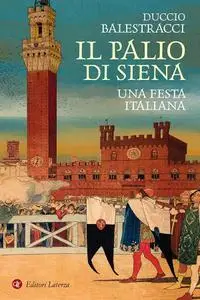 DUCCIO
BALESTRACCI

IL PALIO
DI SIENA

UNA FESTA
ITALIANA

Editori Laterza